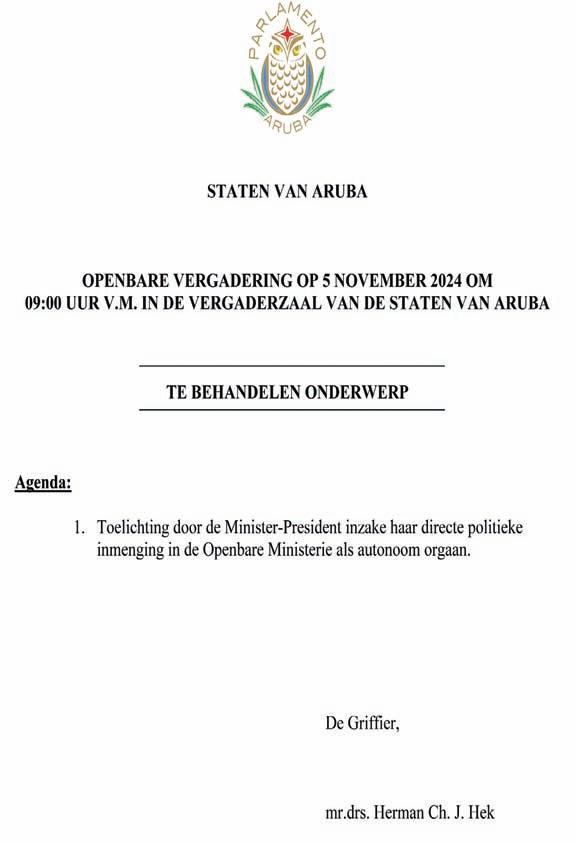 PARLAMENTO
ARUBA

STATEN VAN ARUBA

OPENBARE VERGADERING OP 5 NOVEMBER 2024 OM 09:00 UUR V.M. IN DE VERGADERZAAL VAN DE STATEN VAN ARUBA

TE BEHANDELEN ONDERWERP

Agenda:

1. Toelichting door de Minister-President inzake haar directe politieke inmenging in de Openbare Ministerie als autonoom orgaan.

De Griffier,

mr.drs. Herman Ch. J. Hek